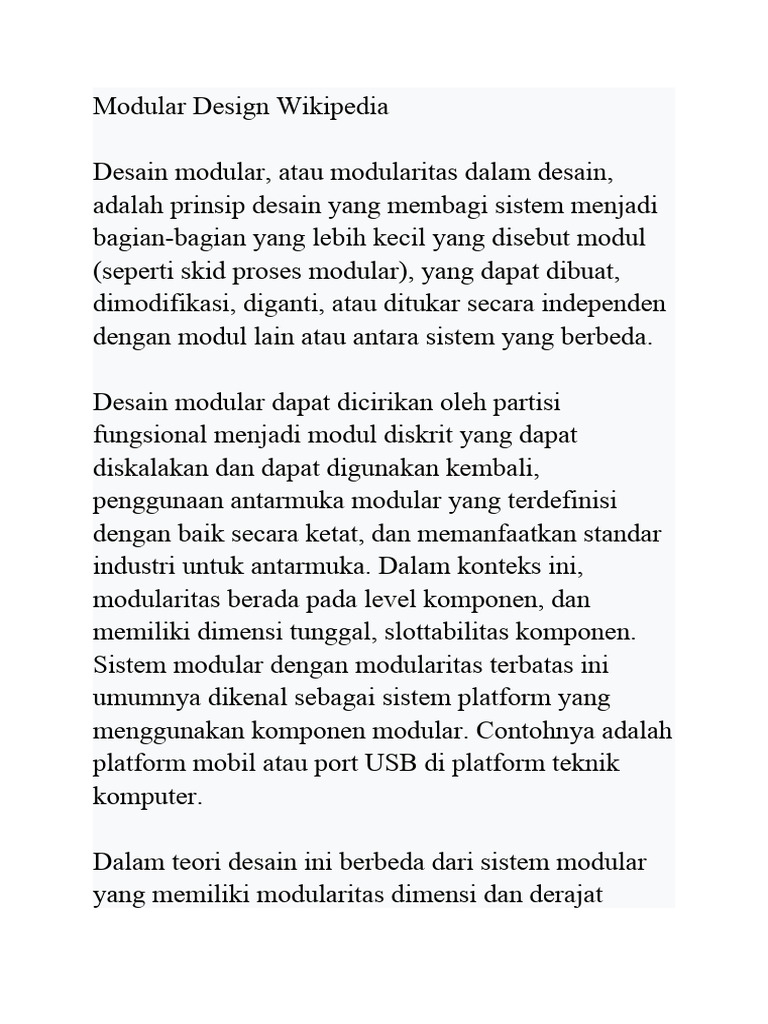 Modular Design Wikipedia

Desain modular, atau modularitas dalam desain, adalah prinsip desain yang membagi sistem menjadi bagian-bagian yang lebih kecil yang disebut modul (seperti skid proses modular), yang dapat dibuat, dimodifikasi, diganti, atau ditukar secara independen dengan modul lain atau antara sistem yang berbeda.

Desain modular dapat dicirikan oleh partisi fungsional menjadi modul diskrit yang dapat diskalakan dan dapat digunakan kembali, penggunaan antarmuka modular yang terdefinisi dengan baik secara ketat, dan memanfaatkan standar industri untuk antarmuka. Dalam konteks ini, modularitas berada pada level komponen, dan memiliki dimensi tunggal, slottabilitas komponen. Sistem modular dengan modularitas terbatas ini umumnya dikenal sebagai sistem platform yang menggunakan komponen modular. Contohnya adalah platform mobil atau port USB di platform teknik komputer.

Dalam teori desain ini berbeda dari sistem modular yang memiliki modularitas dimensi dan derajat